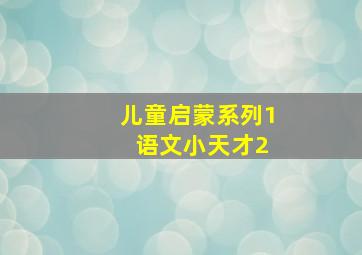 儿童启蒙系列1
语文小天才2